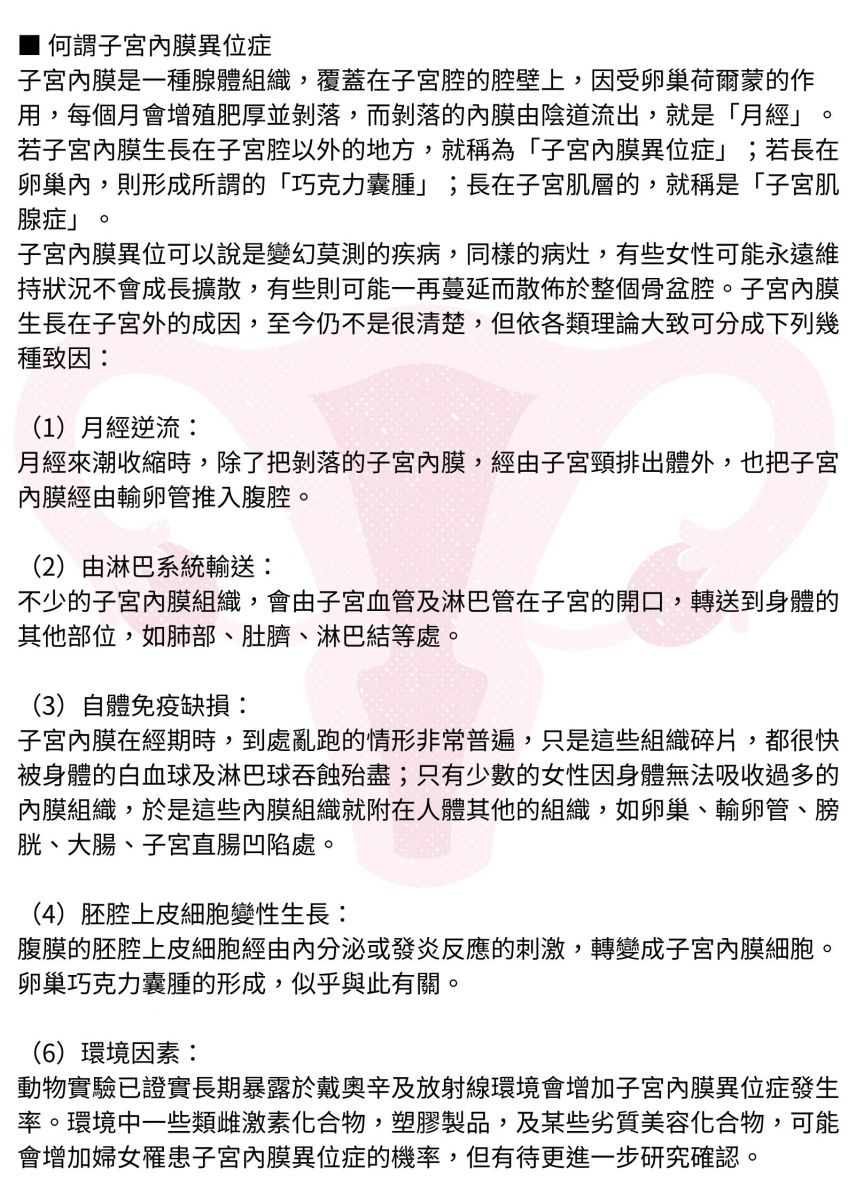 ■ 何謂子宮內膜異位症
子宮內膜是一種腺體組織，覆蓋在子宮腔的腔壁上，因受卵巢荷爾蒙的作用，每個月會增殖肥厚並剝落，而剝落的內膜由陰道流出，就是「月經」。若子宮內膜生長在子宮腔以外的地方，就稱為「子宮內膜異位症」；若長在卵巢內，則形成所謂的「巧克力囊腫」；長在子宮肌層的，就稱是「子宮肌腺症」。
子宮內膜異位可以說是變幻莫測的疾病，同樣的病灶，有些女性可能永遠維持狀況不會成長擴散，有些則可能一再蔓延而散佈於整個骨盆腔。子宮內膜生長在子宮外的成因，至今仍不是很清楚，但依各類理論大致可分成下列幾種致因：

（1）月經逆流：
月經來潮收縮時，除了把剝落的子宮內膜，經由子宮頸排出體外，也把子宮內膜經由輸卵管推入腹腔。

（2）由淋巴系統輸送：
不少的子宮內膜組織，會由子宮血管及淋巴管在子宮的開口，轉送到身體的其他部位，如肺部、肚臍、淋巴結等處。

（3）自體免疫缺損：
子宮內膜在經期時，到處亂跑的情形非常普遍，只是這些組織碎片，都很快被身體的白血球及淋巴球吞蝕殆盡；只有少數的女性因身體無法吸收過多的內膜組織，於是這些內膜組織就附在人體其他的組織，如卵巢、輸卵管、膀胱、大腸、子宮直腸凹陷處。

（4）胚腔上皮細胞變性生長：
腹膜的胚腔上皮細胞經由內分泌或發炎反應的刺激，轉變成子宮內膜細胞。卵巢巧克力囊腫的形成，似乎與此有關。

（6）環境因素：
動物實驗已證實長期暴露於戴奧辛及放射線環境會增加子宮內膜異位症發生率。環境中一些類雌激素化合物，塑膠製品，及某些劣質美容化合物，可能會增加婦女罹患子宮內膜異位症的機率，但有待更進一步研究確認。